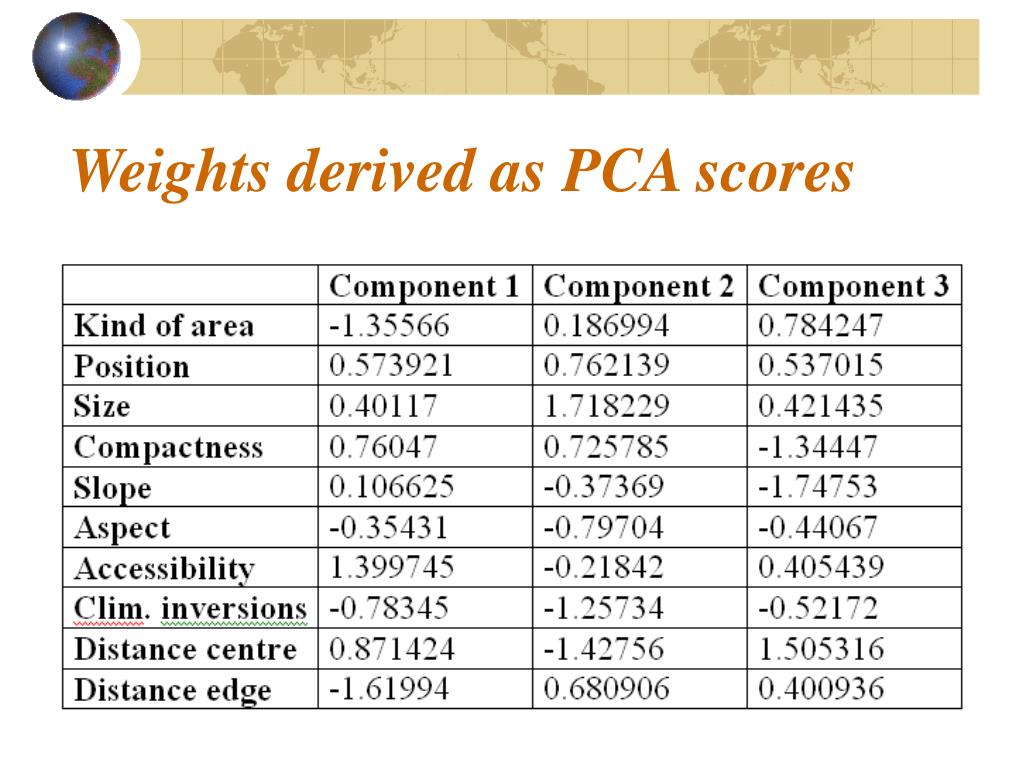 Weights derived as PCA scores

| | Component 1 | Component 2 | Component 3 |
|---|---|---|---|
| Kind of area | -1.35566 | 0.186994 | 0.784247 |
| Position | 0.573921 | 0.762139 | 0.537015 |
| Size | 0.40117 | 1.718229 | 0.421435 |
| Compactness | 0.76047 | 0.725785 | -1.34447 |
| Slope | 0.106625 | -0.37369 | -1.74753 |
| Aspect | -0.35431 | -0.79704 | -0.44067 |
| Accessibility | 1.399745 | -0.21842 | 0.405439 |
| Clim. inversions | -0.78345 | -1.25734 | -0.52172 |
| Distance centre | 0.871424 | -1.42756 | 1.505316 |
| Distance edge | -1.61994 | 0.680906 | 0.400936 |